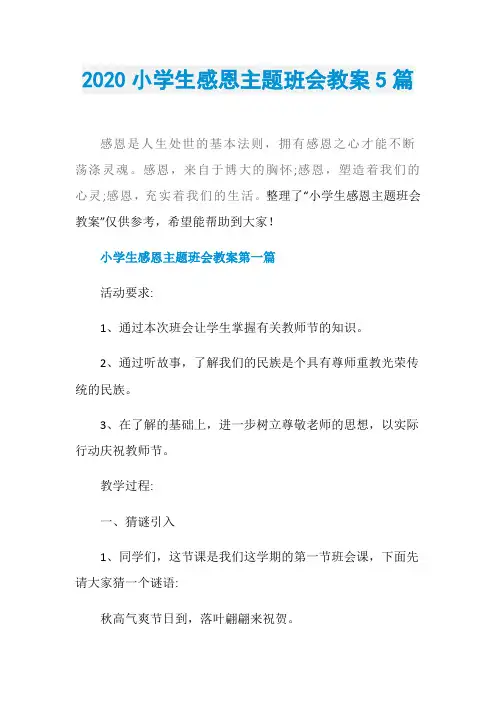 2020 小学生感恩主题班会教案 5 篇

感恩是人生处世的基本法则，拥有感恩之心才能不断荡涤灵魂。感恩，来自于博大的胸怀;感恩，塑造着我们的心灵;感恩，充实着我们的生活。整理了“小学生感恩主题班会教案”仅供参考，希望能帮助到大家！

小学生感恩主题班会教案第一篇

活动要求:

1、通过本次班会让学生掌握有关教师节的知识。

2、通过听故事，了解我们的民族是个具有尊师重教光荣传统的民族。

3、在了解的基础上，进一步树立尊敬老师的思想，以实际行动庆祝教师节。

教学过程:

一、猜谜引入

1、同学们，这节课是我们这学期的第一节班会课，下面先请大家猜一个谜语:

秋高气爽节日到，落叶翩翩来祝贺。